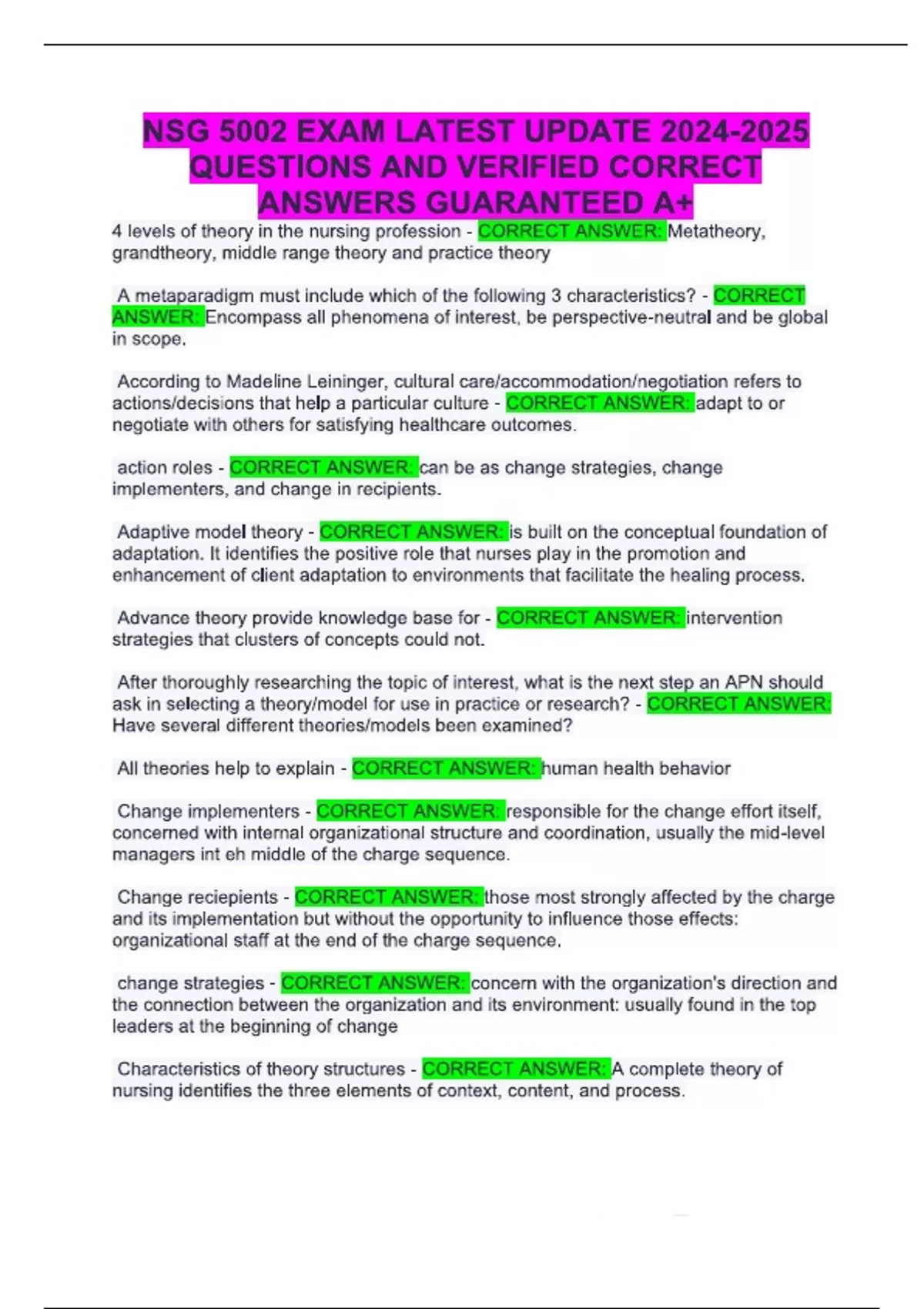 NSG 5002 EXAM LATEST UPDATE 2024-2025 QUESTIONS AND VERIFIED CORRECT ANSWERS GUARANTEED A+

4 levels of theory in the nursing profession - CORRECT ANSWER: Metatheory, grandtheory, middle range theory and practice theory

A metaparadigm must include which of the following 3 characteristics? - CORRECT ANSWER: Encompass all phenomena of interest, be perspective-neutral and be global in scope.

According to Madeline Leininger, cultural care/accommodation/negotiation refers to actions/decisions that help a particular culture - CORRECT ANSWER: adapt to or negotiate with others for satisfying healthcare outcomes.

action roles - CORRECT ANSWER: can be as change strategies, change implementers, and change in recipients.

Adaptive model theory - CORRECT ANSWER: is built on the conceptual foundation of adaptation. It identifies the positive role that nurses play in the promotion and enhancement of client adaptation to environments that facilitate the healing process.

Advance theory provide knowledge base for - CORRECT ANSWER: intervention strategies that clusters of concepts could not.

After thoroughly researching the topic of interest, what is the next step an APN should ask in selecting a theory/model for use in practice or research? - CORRECT ANSWER: Have several different theories/models been examined?

All theories help to explain - CORRECT ANSWER: human health behavior

Change implementers - CORRECT ANSWER: responsible for the change effort itself, concerned with internal organizational structure and coordination, usually the mid-level managers int eh middle of the charge sequence.

Change reciepients - CORRECT ANSWER: those most strongly affected by the charge and its implementation but without the opportunity to influence those effects: organizational staff at the end of the charge sequence.

change strategies - CORRECT ANSWER: concern with the organization's direction and the connection between the organization and its environment: usually found in the top leaders at the beginning of change

Characteristics of theory structures - CORRECT ANSWER: A complete theory of nursing identifies the three elements of context, content, and process.